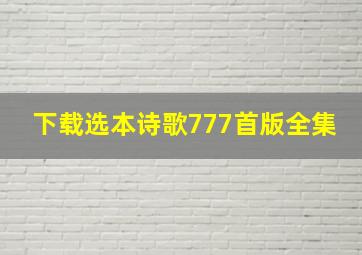 下载选本诗歌777首版全集